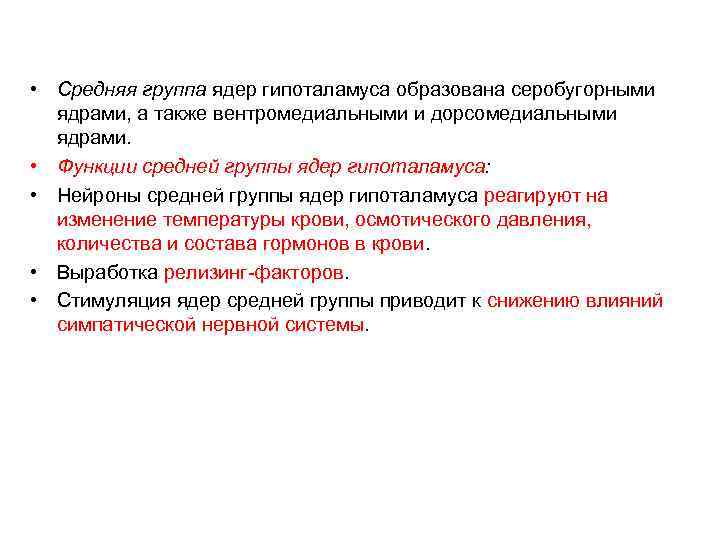 • Средняя группа ядер гипоталамуса образована серобугорными ядрами, а также вентромедиальными и дорсомедиальными ядрами.

• Функции средней группы ядер гипоталамуса:

• Нейроны средней группы ядер гипоталамуса реагируют на изменение температуры крови, осмотического давления, количества и состава гормонов в крови.

• Выработка релизинг-факторов.

• Стимуляция ядер средней группы приводит к снижению влияний симпатической нервной системы.